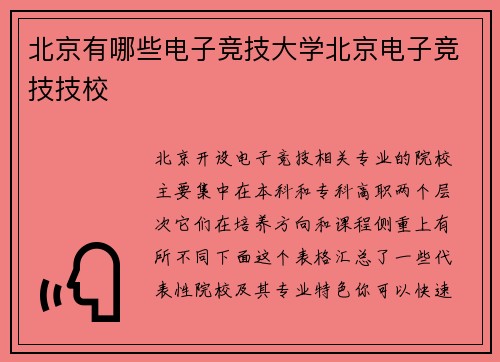 北京有哪些电子竞技大学北京电子竞技技校

北京开设电子竞技相关专业的院校主要集中在本科和专科高职两个层次它们在培养方向和课程侧重上有所不同下面这个表格汇总了一些代表性院校及其专业特色你可以快速